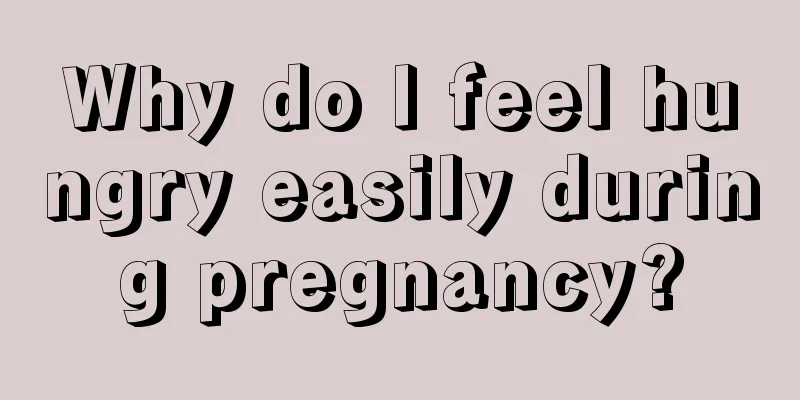 Why do I feel hungry easily during pregnancy?